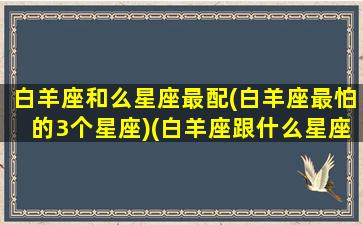 白羊座和么星座最配(白羊座最怕的3个星座)(白羊座跟什么星座